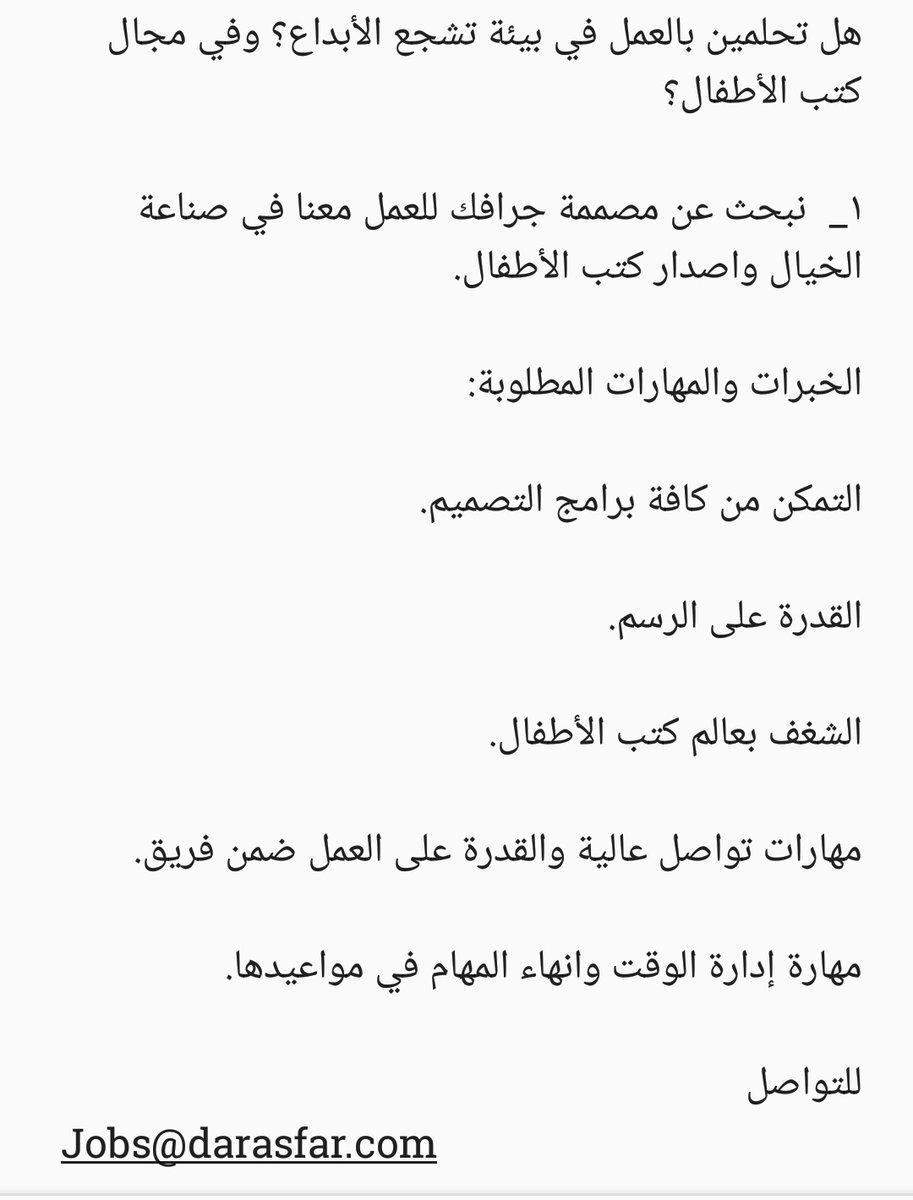 هل تحلمين بالعمل في بيئة تشجع الأبداع؟ وفي مجال كتب الأطفال؟

١_ نبحث عن مصممة جرافك للعمل معنا في صناعة الخيال واصدار كتب الأطفال.

الخبرات والمهارات المطلوبة:

التمكن من كافة برامج التصميم.

القدرة على الرسم.

الشغف بعالم كتب الأطفال.

مهارات تواصل عالية والقدرة على العمل ضمن فريق.

مهارة إدارة الوقت وانهاء المهام في مواعيدها.

للتواصل

Jobs@darasfar.com